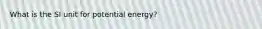 What is the SI unit for potential energy?